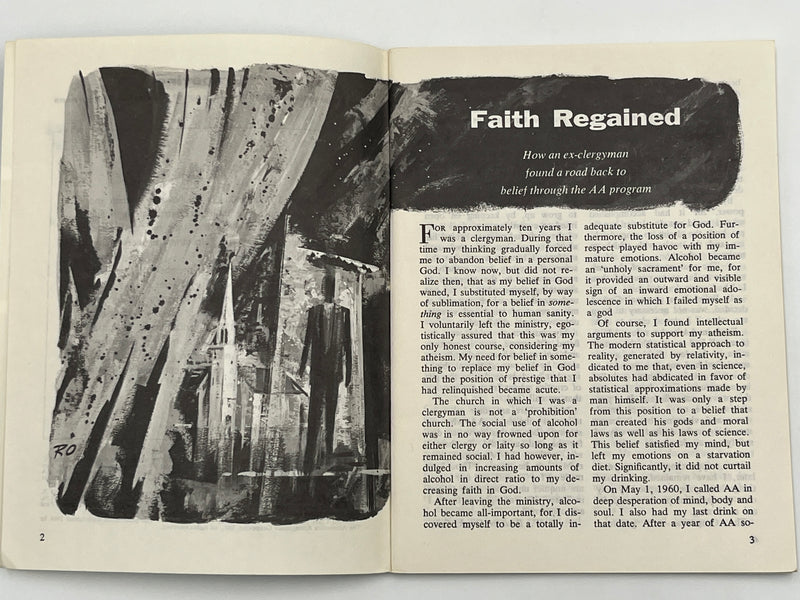 RO

2

Faith Regained

How an ex-clergyman found a road back to belief through the AA program

For approximately ten years I was a clergyman. During that time my thinking gradually forced me to abandon belief in a personal God. I know now, but did not realize then, that as my belief in God waned, I substituted myself, by way of sublimation, for a belief in something is essential to human sanity. I voluntarily left the ministry, egotistically assured that this was my only honest course, considering my atheism. My need for belief in something to replace my belief in God and the position of prestige that I had relinquished became acute.

The church in which I was a clergyman is not a 'prohibition' church. The social use of alcohol was in no way frowned upon for either clergy or laity so long as it remained social. I had however, indulged in increasing amounts of alcohol in direct ratio to my decreasing faith in God.

After leaving the ministry, alcohol became all-important, for I discovered myself to be a totally inadequate substitute for God. Furthermore, the loss of a position of respect played havoc with my immature emotions. Alcohol became an 'unholy sacrament' for me, for it provided an outward and visible sign of an inward emotional adolescence in which I failed myself as a god

Of course, I found intellectual arguments to support my atheism. The modern statistical approach to reality, generated by relativity, indicated to me that, even in science, absolutes had abdicated in favor of statistical approximations made by man himself. It was only a step from this position to a belief that man created his gods and moral laws as well as his laws of science. This belief satisfied my mind, but left my emotions on a starvation diet. Significantly, it did not curtail my drinking.

On May 1, 1960, I called AA in deep desperation of mind, body and soul. I also had my last drink on that date. After a year of AA so-

3